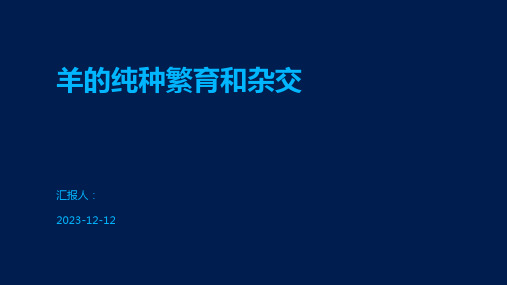 羊的纯种繁育和杂交

汇报人：

2023-12-12